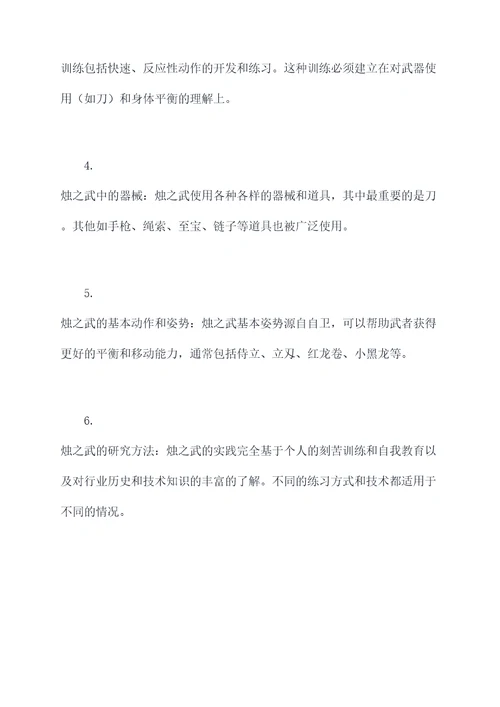 训练包括快速、反应性动作的开发和练习。这种训练必须建立在对武器使用（如刀）和身体平衡的理解上。

4.

烛之武中的器械：烛之武使用各种各样的器械和道具，其中最重要的是刀。其他如手枪、绳索、至宝、链子等道具也被广泛使用。

5.

烛之武的基本动作和姿势：烛之武基本姿势源自自卫，可以帮助武者获得更好的平衡和移动能力，通常包括侍立、立刃、红龙卷、小黑龙等。

6.

烛之武的研究方法：烛之武的实践完全基于个人的刻苦训练和自我教育以及对行业历史和技术知识的丰富的了解。不同的练习方式和技术都适用于不同的情况。